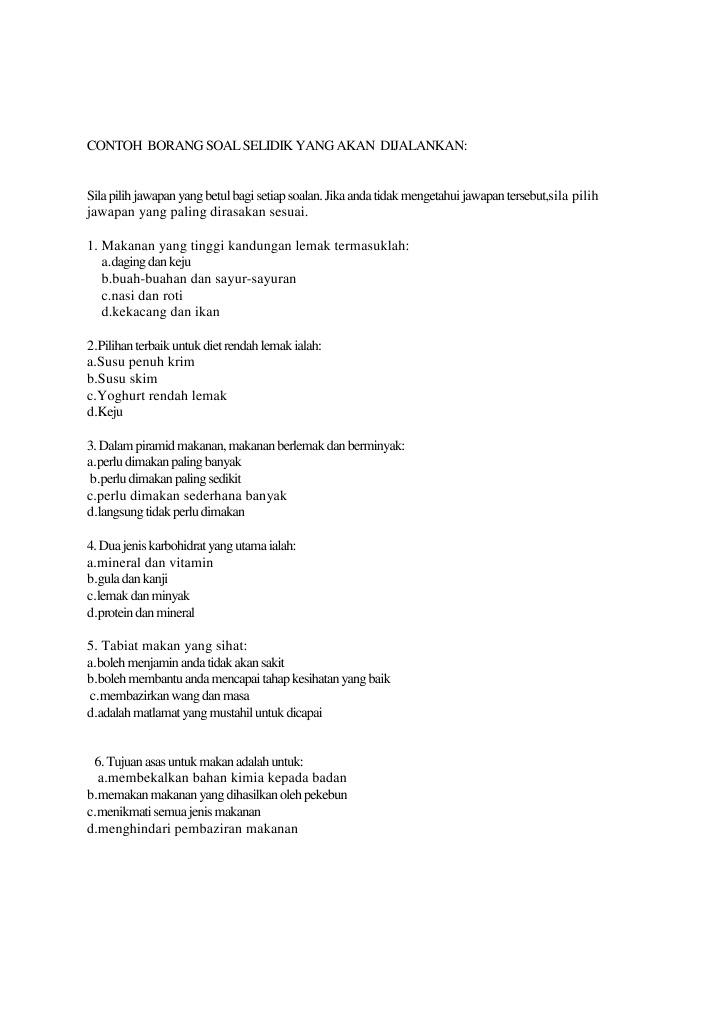 CONTOH BORANG SOAL SELIDIK YANG AKAN DIJALANKAN:

Sila pilih jawapan yang betul bagi setiap soalan. Jika anda tidak mengetahui jawapan tersebut,sila pilih jawapan yang paling dirasakan sesuai.

1. Makanan yang tinggi kandungan lemak termasuklah:
a.daging dan keju
b.buah-buahan dan sayur-sayuran
c.nasi dan roti
d.kekacang dan ikan

2.Pilihan terbaik untuk diet rendah lemak ialah:
a.Susu penuh krim
b.Susu skim
c.Yoghurt rendah lemak
d.Keju

3. Dalam piramid makanan, makanan berlemak dan berminyak:
a.perlu dimakan paling banyak
b.perlu dimakan paling sedikit
c.perlu dimakan sederhana banyak
d.langsung tidak perlu dimakan

4. Dua jenis karbohidrat yang utama ialah:
a.mineral dan vitamin
b.gula dan kanji
c.lemak dan minyak
d.protein dan mineral

5. Tabiat makan yang sihat:
a.boleh menjamin anda tidak akan sakit
b.boleh membantu anda mencapai tahap kesihatan yang baik
c.membazirkan wang dan masa
d.adalah matlamat yang mustahil untuk dicapai

6. Tujuan asas untuk makan adalah untuk:
a.membekalkan bahan kimia kepada badan
b.memakan makanan yang dihasilkan oleh pekebun
c.menikmati semua jenis makanan
d.menghindari pembaziran makanan